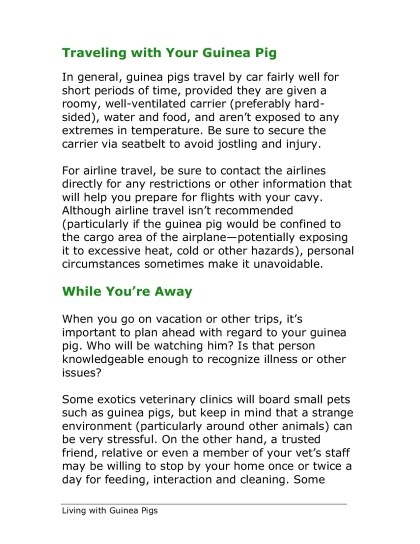 Traveling with Your Guinea Pig

In general, guinea pigs travel by car fairly well for short periods of time, provided they are given a roomy, well-ventilated carrier (preferably hard-sided), water and food, and aren't exposed to any extremes in temperature. Be sure to secure the carrier via seatbelt to avoid jostling and injury.

For airline travel, be sure to contact the airlines directly for any restrictions or other information that will help you prepare for flights with your cavy. Although airline travel isn't recommended (particularly if the guinea pig would be confined to the cargo area of the airplane—potentially exposing it to excessive heat, cold or other hazards), personal circumstances sometimes make it unavoidable.

While You're Away

When you go on vacation or other trips, it's important to plan ahead with regard to your guinea pig. Who will be watching him? Is that person knowledgeable enough to recognize illness or other issues?

Some exotics veterinary clinics will board small pets such as guinea pigs, but keep in mind that a strange environment (particularly around other animals) can be very stressful. On the other hand, a trusted friend, relative or even a member of your vet's staff may be willing to stop by your home once or twice a day for feeding, interaction and cleaning. Some

Living with Guinea Pigs